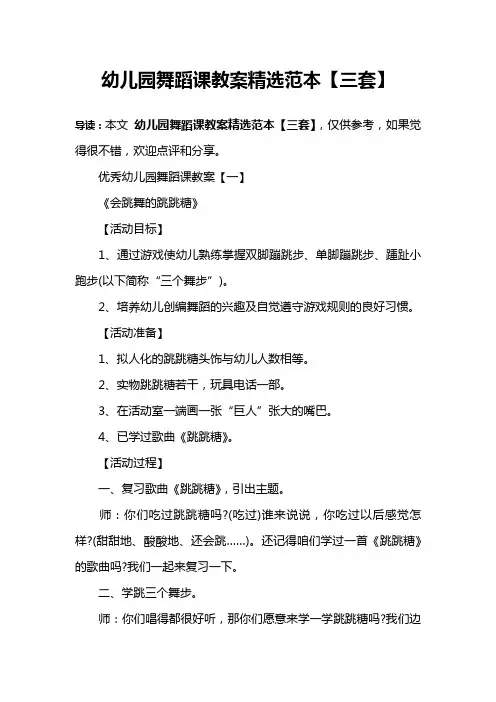 幼儿园舞蹈课教案精选范本【三套】

导读：本文 幼儿园舞蹈课教案精选范本【三套】，仅供参考，如果觉得很不错，欢迎点评和分享。

优秀幼儿园舞蹈课教案【一】

《会跳舞的跳跳糖》

【活动目标】

1、通过游戏使幼儿熟练掌握双脚蹦跳步、单脚蹦跳步、踵趾小跑步(以下简称“三个舞步”)。

2、培养幼儿创编舞蹈的兴趣及自觉遵守游戏规则的良好习惯。

【活动准备】

1、拟人化的跳跳糖头饰与幼儿人数相等。

2、实物跳跳糖若干，玩具电话一部。

3、在活动室一端画一张“巨人”张大的嘴巴。

4、已学过歌曲《跳跳糖》。

【活动过程】

一、复习歌曲《跳跳糖》，引出主题。

师：你们吃过跳跳糖吗?(吃过)谁来说说，你吃过以后感觉怎样?(甜甜地、酸酸地、还会跳……)。还记得咱们学过一首《跳跳糖》的歌曲吗?我们一起来复习一下。

二、学跳三个舞步。

师：你们唱得都很好听，那你们愿意来学一学跳跳糖吗?我们边